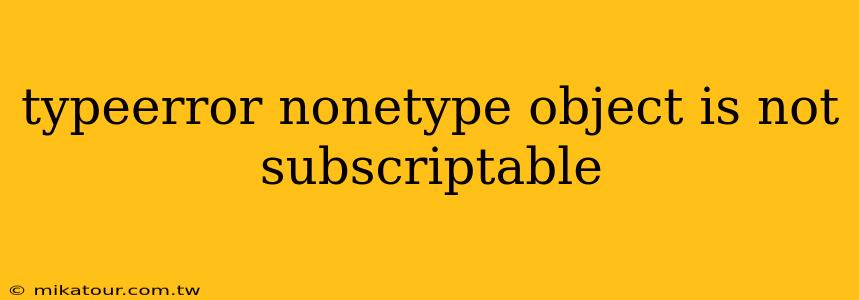 typeerror nonetype object is not subscriptable

© mikatour.com.tw